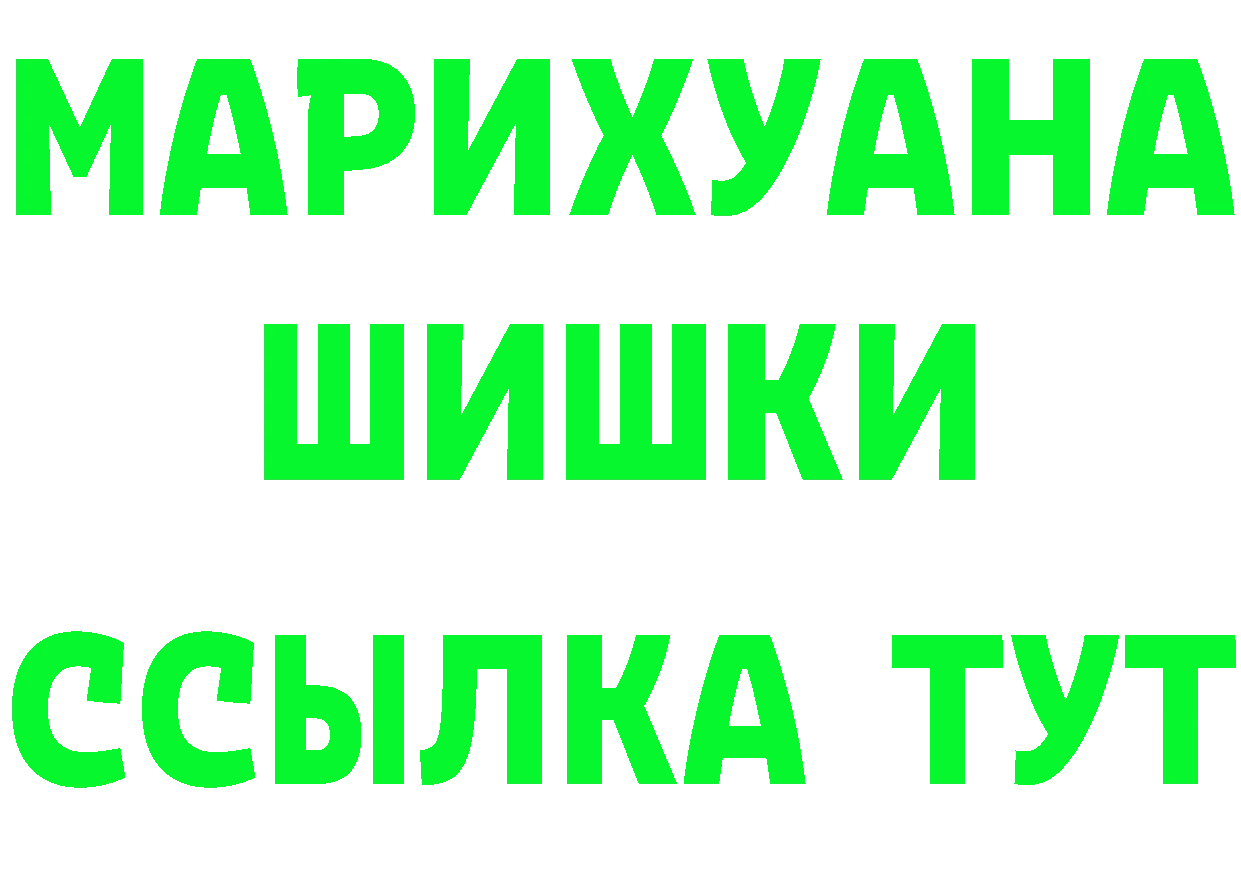 МАРИХУАНА
ШИШКИ
ССЫЛКА ТУТ